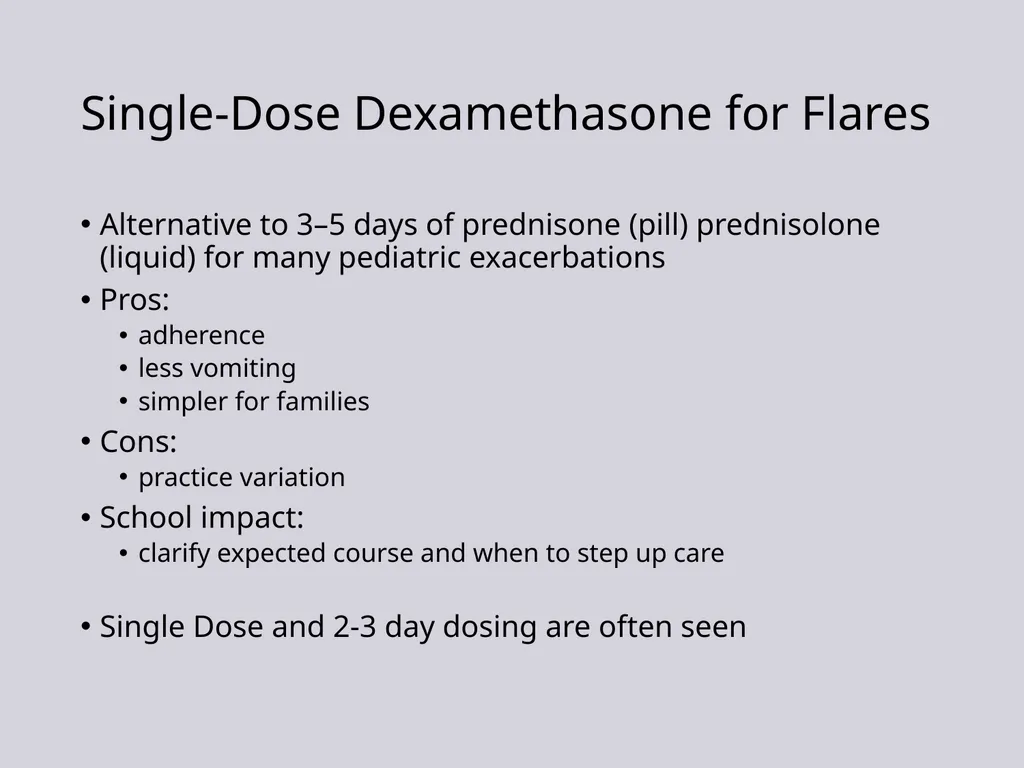 Single-Dose Dexamethasone for Flares

• Alternative to 3–5 days of prednisone (pill) prednisolone (liquid) for many pediatric exacerbations
• Pros:
  • adherence
  • less vomiting
  • simpler for families
• Cons:
  • practice variation
• School impact:
  • clarify expected course and when to step up care

• Single Dose and 2-3 day dosing are often seen